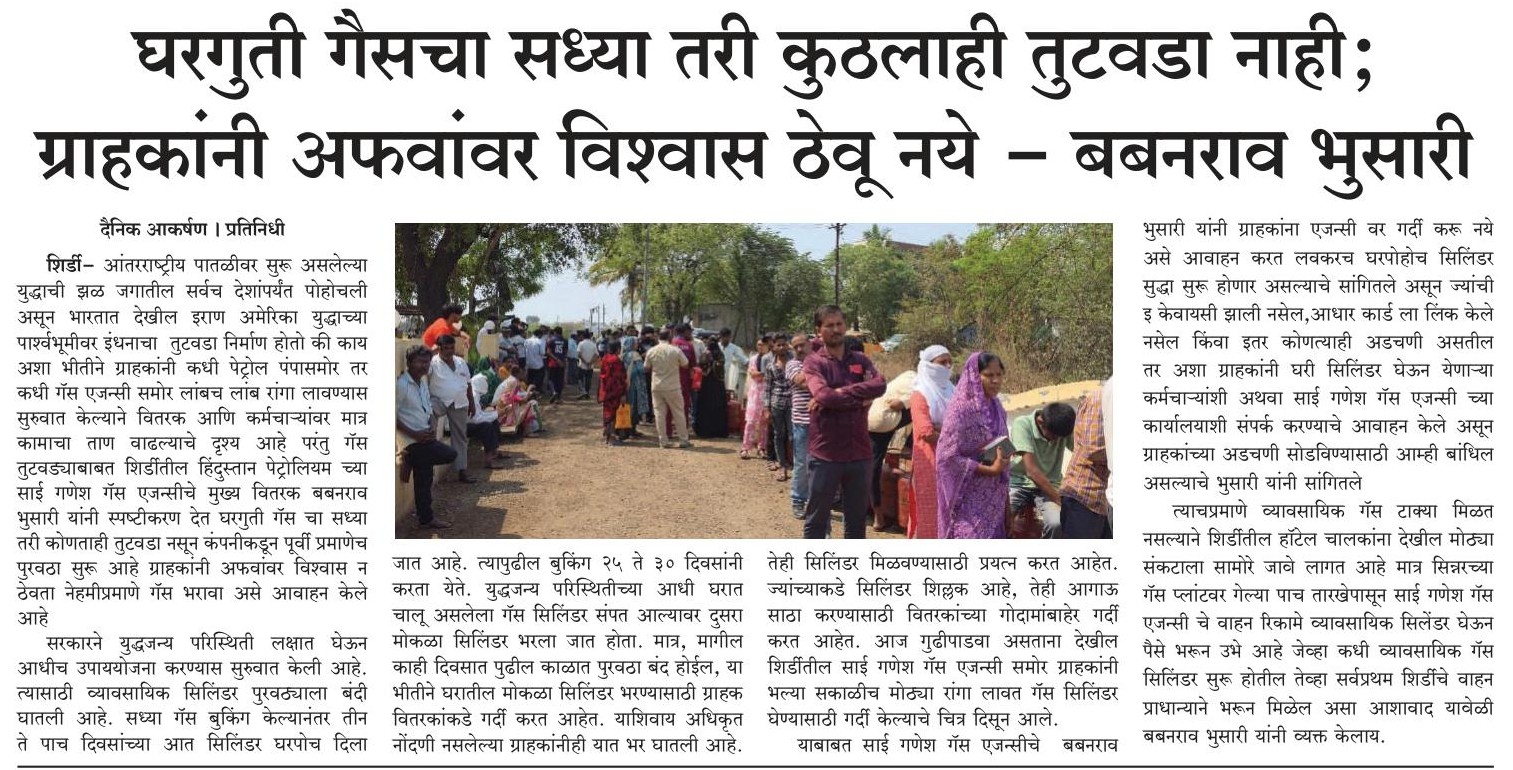 घरगुती गैसचा सध्या तरी कुठलाही तुटवडा नाही;
ग्राहकांनी अफवांवर विश्वास ठेवू नये – बबनराव भुसारी

दैनिक आकर्षण । प्रतिनिधी

शिर्डी– आंतरराष्ट्रीय पातळीवर सुरू असलेल्या युद्धाची झळ जगातील सर्वच देशांपर्यंत पोहोचली असून भारतात देखील इराण अमेरिका युद्धाच्या पार्श्वभूमीवर इंधनाचा तुटवडा निर्माण होतो की काय अशा भीतीने ग्राहकांनी कधी पेट्रोल पंपासमोर तर कधी गॅस एजन्सी समोर लांबच लांब रांगा लावण्यास सुरुवात केल्याने वितरक आणि कर्मचाऱ्यांवर मात्र कामाचा ताण वाढल्याचे दृश्य आहे परंतु गॅस तुटवड्याबाबत शिर्डीतील हिंदुस्तान पेट्रोलियम च्या साई गणेश गॅस एजन्सीचे मुख्य वितरक बबनराव भुसारी यांनी स्पष्टीकरण देत घरगुती गॅस चा सध्या तरी कोणताही तुटवडा नसून कंपनीकडून पूर्वी प्रमाणेच पुरवठा सुरू आहे ग्राहकांनी अफवांवर विश्वास न ठेवता नेहमीप्रमाणे गॅस भरावा असे आवाहन केले आहे

सरकारने युद्धजन्य परिस्थिती लक्षात घेऊन आधीच उपाययोजना करण्यास सुरुवात केली आहे. त्यासाठी व्यावसायिक सिलिंडर पुरवठ्याला बंदी घातली आहे. सध्या गॅस बुकिंग केल्यानंतर तीन ते पाच दिवसांच्या आत सिलिंडर घरपोच दिला जात आहे. त्यापुढील बुकिंग २५ ते ३० दिवसांनी करता येते. युद्धजन्य परिस्थितीच्या आधी घरात चालू असलेला गॅस सिलिंडर संपत आल्यावर दुसरा मोकळा सिलिंडर भरला जात होता. मात्र, मागील काही दिवसात पुढील काळात पुरवठा बंद होईल, या भीतीने घरातील मोकळा सिलिंडर भरण्यासाठी ग्राहक वितरकांकडे गर्दी करत आहेत. याशिवाय अधिकृत नोंदणी नसलेल्या ग्राहकांनीही यात भर घातली आहे. तेही सिलिंडर मिळवण्यासाठी प्रयत्न करत आहेत. ज्यांच्याकडे सिलिंडर शिल्लक आहे, तेही आगाऊ साठा करण्यासाठी वितरकांच्या गोदामांबाहेर गर्दी करत आहेत. आज गुढीपाडवा असताना देखील शिर्डीतील साई गणेश गॅस एजन्सी समोर ग्राहकांनी भल्या सकाळीच मोठ्या रांगा लावत गॅस सिलिंडर घेण्यासाठी गर्दी केल्याचे चित्र दिसून आले.

याबाबत साई गणेश गॅस एजन्सीचे बबनराव भुसारी यांनी ग्राहकांना एजन्सी वर गर्दी करू नये असे आवाहन करत लवकरच घरपोहोच सिलिंडर सुद्धा सुरू होणार असल्याचे सांगितले असून ज्यांची इ केवायसी झाली नसेल,आधार कार्ड ला लिंक केले नसेल किंवा इतर कोणत्याही अडचणी असतील तर अशा ग्राहकांनी घरी सिलिंडर घेऊन येणाऱ्या कर्मचाऱ्यांशी अथवा साई गणेश गॅस एजन्सी च्या कार्यालयाशी संपर्क करण्याचे आवाहन केले असून ग्राहकांच्या अडचणी सोडविण्यासाठी आम्ही बांधिल असल्याचे भुसारी यांनी सांगितले

त्याचप्रमाणे व्यावसायिक गॅस टाक्या मिळत नसल्याने शिर्डीतील हॉटेल चालकांना देखील मोठ्या संकटाला सामोरे जावे लागत आहे मात्र सिन्नरच्या गॅस प्लांटवर गेल्या पाच तारखेपासून साई गणेश गॅस एजन्सी चे वाहन रिकामे व्यावसायिक सिलेंडर घेऊन पैसे भरून उभे आहे जेव्हा कधी व्यावसायिक गॅस सिलिंडर सुरू होतील तेव्हा सर्वप्रथम शिर्डीचे वाहन प्राधान्याने भरून मिळेल असा आशावाद यावेळी बबनराव भुसारी यांनी व्यक्त केलाय.